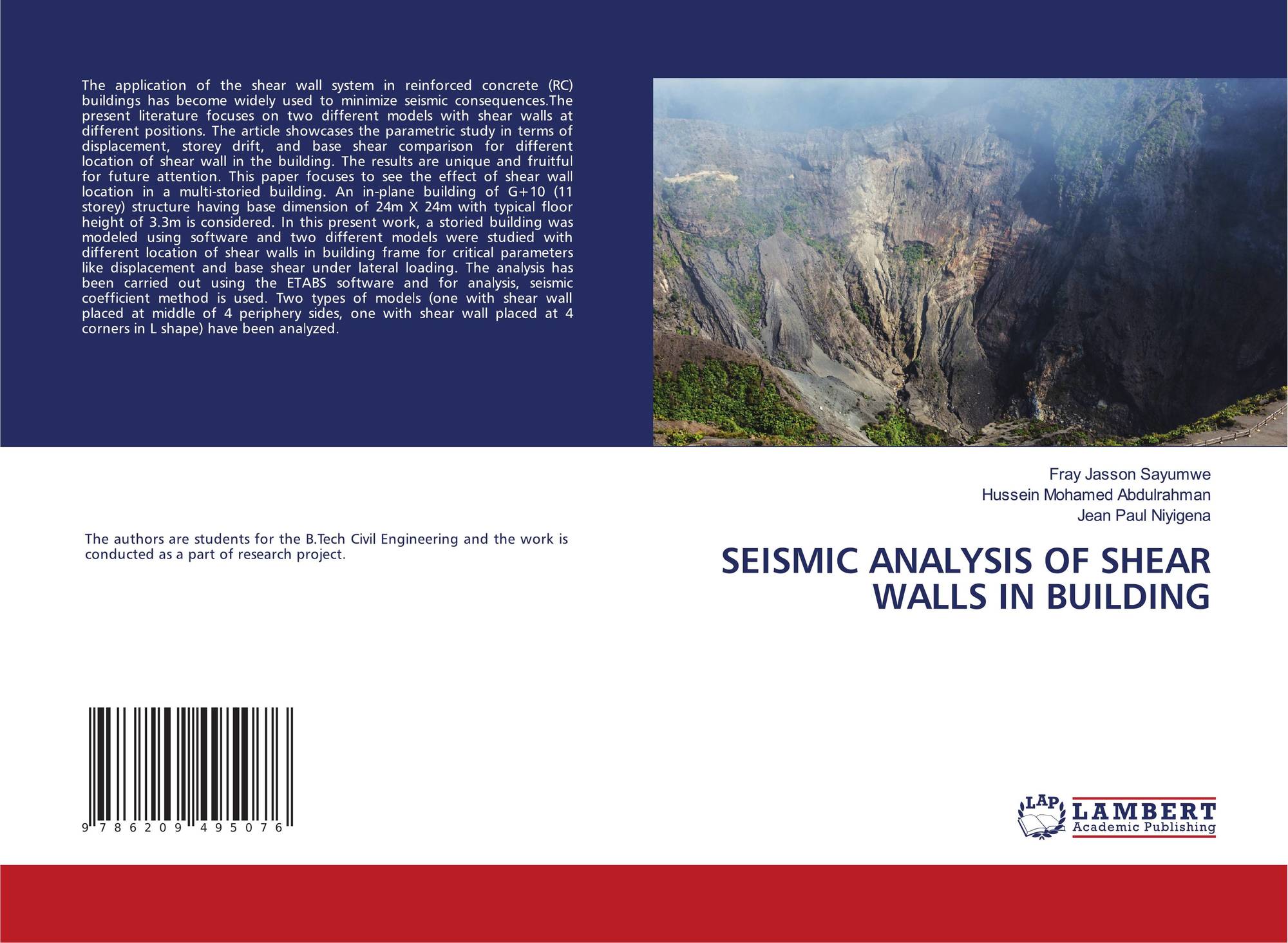 The application of the shear wall system in reinforced concrete (RC) buildings has become widely used to minimize seismic consequences.The present literature focuses on two different models with shear walls at different positions. The article showcases the parametric study in terms of displacement, storey drift, and base shear comparison for different location of shear wall in the building. The results are unique and fruitful for future attention. This paper focuses to see the effect of shear wall location in a multi-storied building. An in-plane building of G+10 (11 storey) structure having base dimension of 24m X 24m with typical floor height of 3.3m is considered. In this present work, a storied building was modeled using software and two different models were studied with different location of shear walls in building frame for critical parameters like displacement and base shear under lateral loading. The analysis has been carried out using the ETABS software and for analysis, seismic coefficient method is used. Two types of models (one with shear wall placed at middle of 4 periphery sides, one with shear wall placed at 4 corners in L shape) have been analyzed.

The authors are students for the B.Tech Civil Engineering and the work is conducted as a part of research project.

9 786209 495076

Fray Jasson Sayumwe
Hussein Mohamed Abdulrahman
Jean Paul Niyigena

SEISMIC ANALYSIS OF SHEAR WALLS IN BUILDING

LAP LAMBERT Academic Publishing